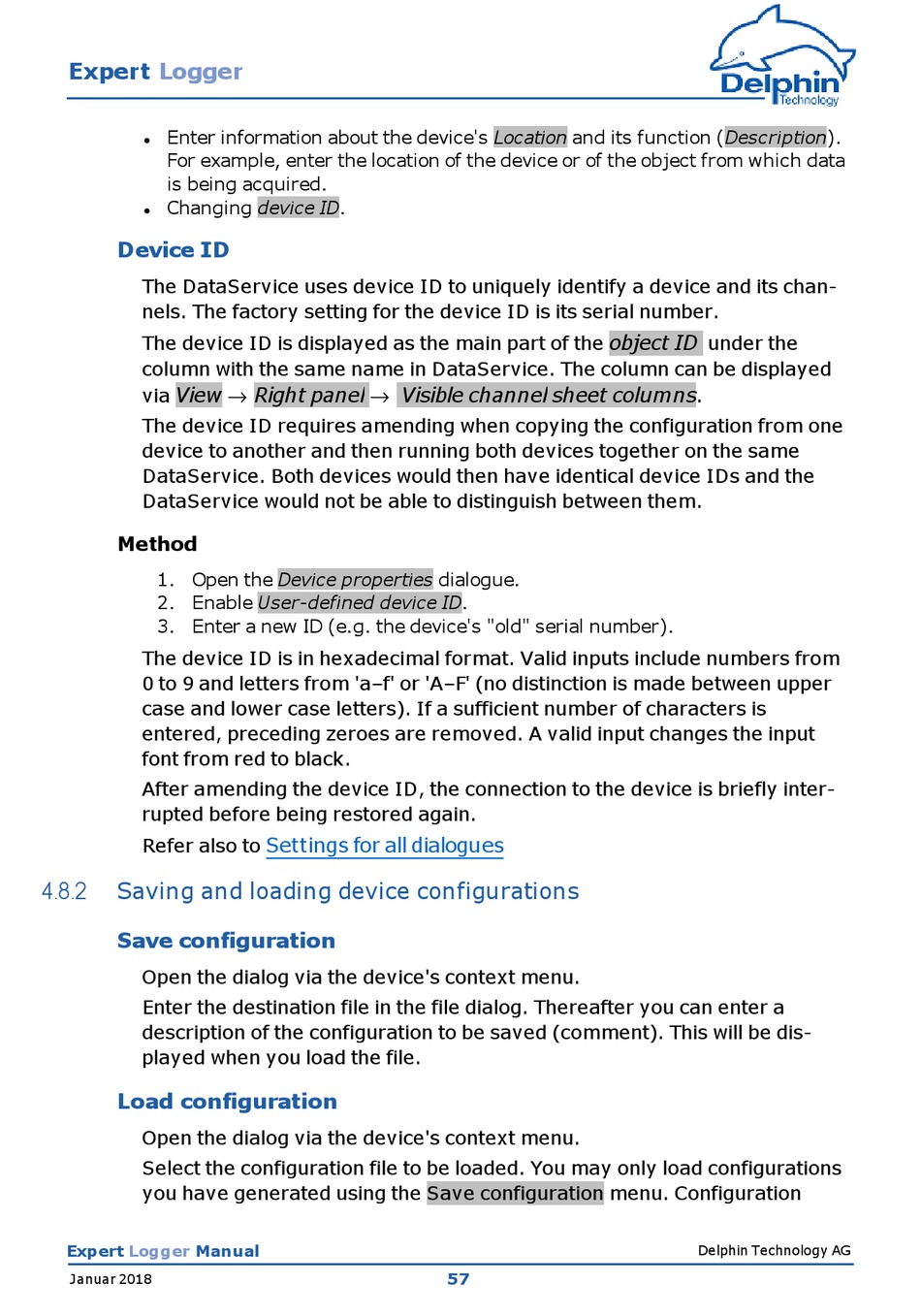 Expert Logger

Delphin Technology

- Enter information about the device's Location and its function (Description). For example, enter the location of the device or of the object from which data is being acquired.
- Changing device ID.

Device ID

The DataService uses device ID to uniquely identify a device and its channels. The factory setting for the device ID is its serial number.

The device ID is displayed as the main part of the object ID under the column with the same name in DataService. The column can be displayed via View → Right panel → Visible channel sheet columns.

The device ID requires amending when copying the configuration from one device to another and then running both devices together on the same DataService. Both devices would then have identical device IDs and the DataService would not be able to distinguish between them.

Method

1. Open the Device properties dialogue.
2. Enable User-defined device ID.
3. Enter a new ID (e.g. the device's "old" serial number).

The device ID is in hexadecimal format. Valid inputs include numbers from 0 to 9 and letters from 'a–f' or 'A–F' (no distinction is made between upper case and lower case letters). If a sufficient number of characters is entered, preceding zeroes are removed. A valid input changes the input font from red to black.

After amending the device ID, the connection to the device is briefly interrupted before being restored again.

Refer also to Settings for all dialogues

4.8.2 Saving and loading device configurations

Save configuration

Open the dialog via the device's context menu.

Enter the destination file in the file dialog. Thereafter you can enter a description of the configuration to be saved (comment). This will be displayed when you load the file.

Load configuration

Open the dialog via the device's context menu.

Select the configuration file to be loaded. You may only load configurations you have generated using the Save configuration menu. Configuration

Expert Logger Manual
Delphin Technology AG
Januar 2018
57